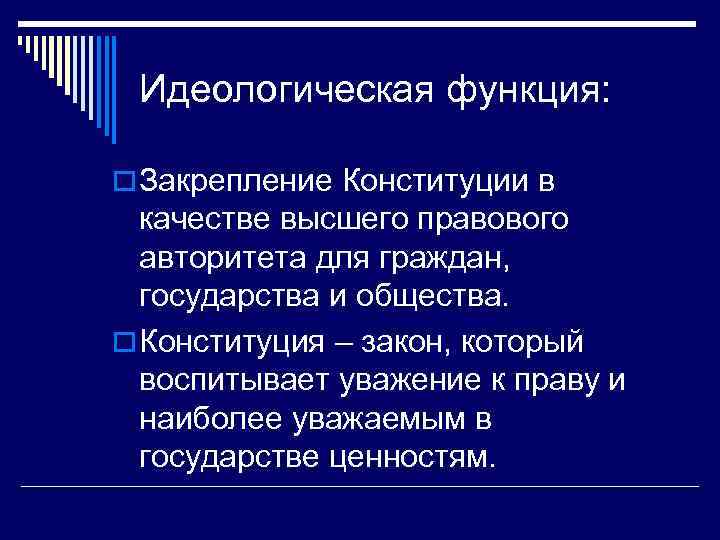 Идеологическая функция:

Закрепление Конституции в качестве высшего правового авторитета для граждан, государства и общества.

Конституция – закон, который воспитывает уважение к праву и наиболее уважаемым в государстве ценностям.